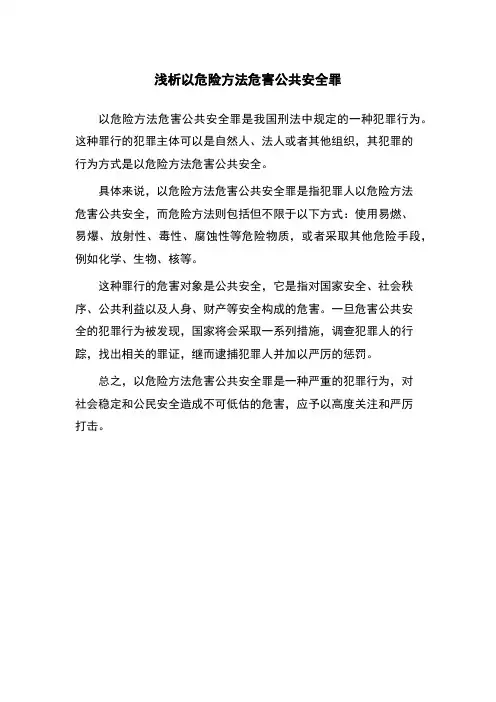 浅析以危险方法危害公共安全罪

以危险方法危害公共安全罪是我国刑法中规定的一种犯罪行为。这种罪行的犯罪主体可以是自然人、法人或者其他组织，其犯罪的行为方式是以危险方法危害公共安全。

具体来说，以危险方法危害公共安全罪是指犯罪人以危险方法危害公共安全，而危险方法则包括但不限于以下方式：使用易燃、易爆、放射性、毒性、腐蚀性等危险物质，或者采取其他危险手段，例如化学、生物、核等。

这种罪行的危害对象是公共安全，它是指对国家安全、社会秩序、公共利益以及人身、财产等安全构成的危害。一旦危害公共安全的犯罪行为被发现，国家将会采取一系列措施，调查犯罪人的行踪，找出相关的罪证，继而逮捕犯罪人并加以严厉的惩罚。

总之，以危险方法危害公共安全罪是一种严重的犯罪行为，对社会稳定和公民安全造成不可低估的危害，应予以高度关注和严厉打击。